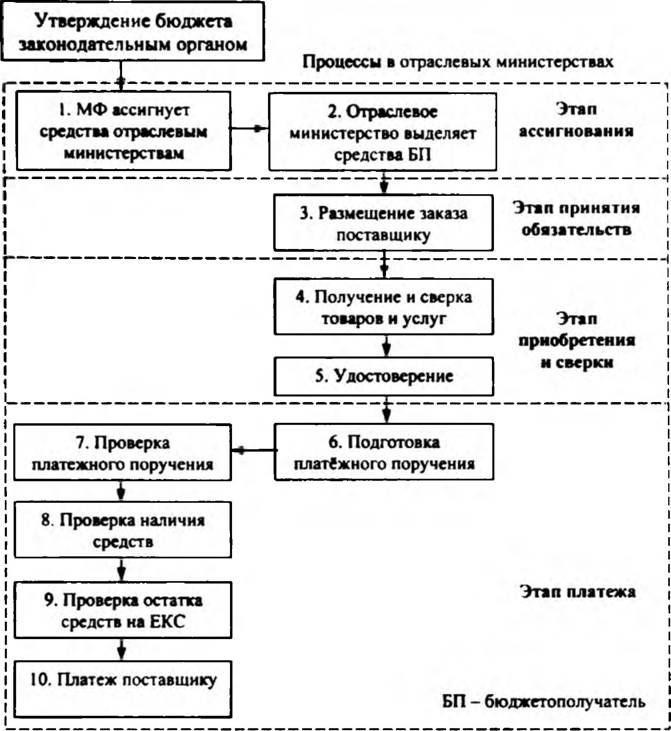 Утверждение бюджета законодательным органом

Процессы в отраслевых министерствах

1. МФ ассигнует средства отраслевым министерствам

2. Отраслевое министерство выделяет средства БП

Этап ассигнования

3. Размещение заказа поставщику

Этап принятия обязательств

4. Получение и сверка товаров и услуг

5. Удостоверение

Этап приобретения и сверки

6. Подготовка платёжного поручения

7. Проверка платежного поручения

8. Проверка наличия средств

9. Проверка остатка средств на ЕКС

10. Платеж поставщику

Этап платежа

БП – бюджетополучатель